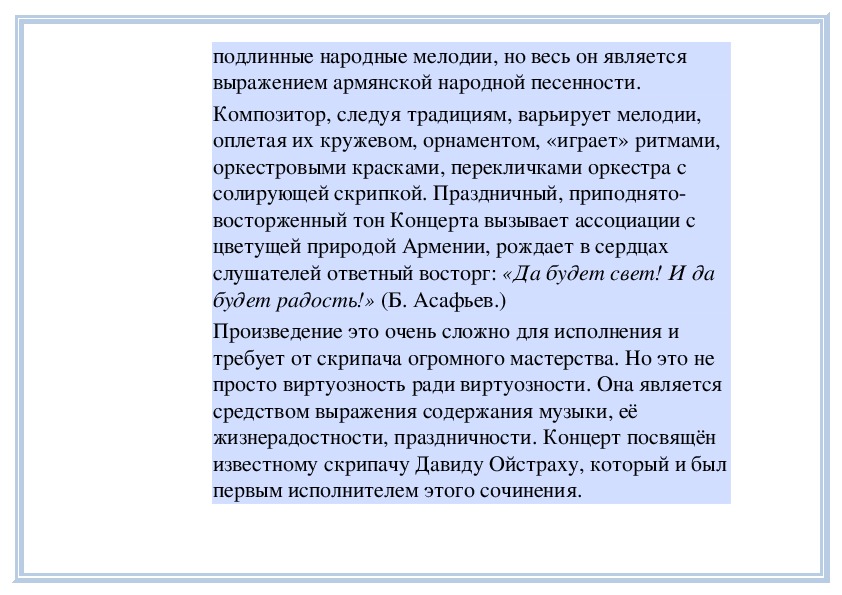 подлинные народные мелодии, но весь он является выражением армянской народной песенности.

Композитор, следуя традициям, варьирует мелодии, оплетая их кружевом, орнаментом, «играет» ритмами, оркестровыми красками, перекличками оркестра с солирующей скрипкой. Праздничный, приподнято-восторженный тон Концерта вызывает ассоциации с цветущей природой Армении, рождает в сердцах слушателей ответный восторг: «Да будет свет! И да будет радость!» (Б. Асафьев.)

Произведение это очень сложно для исполнения и требует от скрипача огромного мастерства. Но это не просто виртуозность ради виртуозности. Она является средством выражения содержания музыки, её жизнерадостности, праздничности. Концерт посвящён известному скрипачу Давиду Ойстраху, который и был первым исполнителем этого сочинения.